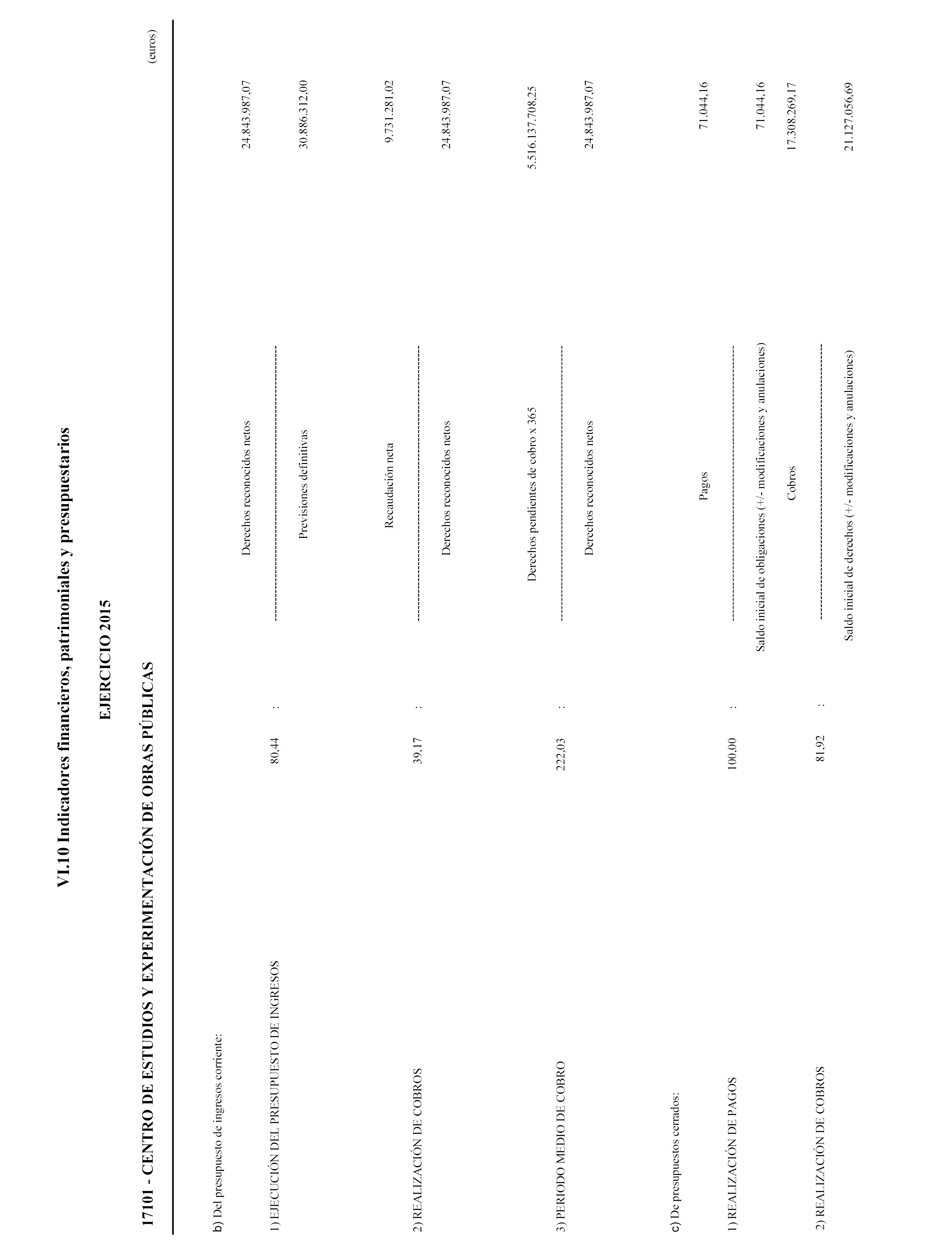 VI.10 Indicadores financieros, patrimoniales y presupuestarios

EJERCICIO 2015

17101 - CENTRO DE ESTUDIOS Y EXPERIMENTACIÓN DE OBRAS PÚBLICAS

(euros)

b) Del presupuesto de ingresos corriente:

1) EJECUCIÓN DEL PRESUPUESTO DE INGRESOS 80,44 : Derechos reconocidos netos 24.843.987,07
Previsiones definitivas 30.886.312,00

2) REALIZACIÓN DE COBROS 39,17 : Recaudación neta 9.731.281,02
Derechos reconocidos netos 24.843.987,07

3) PERIODO MEDIO DE COBRO 222,03 : Derechos pendientes de cobro x 365 5.516.137.708,25
Derechos reconocidos netos 24.843.987,07

c) De presupuestos cerrados:

1) REALIZACIÓN DE PAGOS 100,00 : Pagos 71.044,16
Saldo inicial de obligaciones (+/- modificaciones y anulaciones) 71.044,16

2) REALIZACIÓN DE COBROS 81,92 : Cobros 17.308.269,17
Saldo inicial de derechos (+/- modificaciones y anulaciones) 21.127.056,69